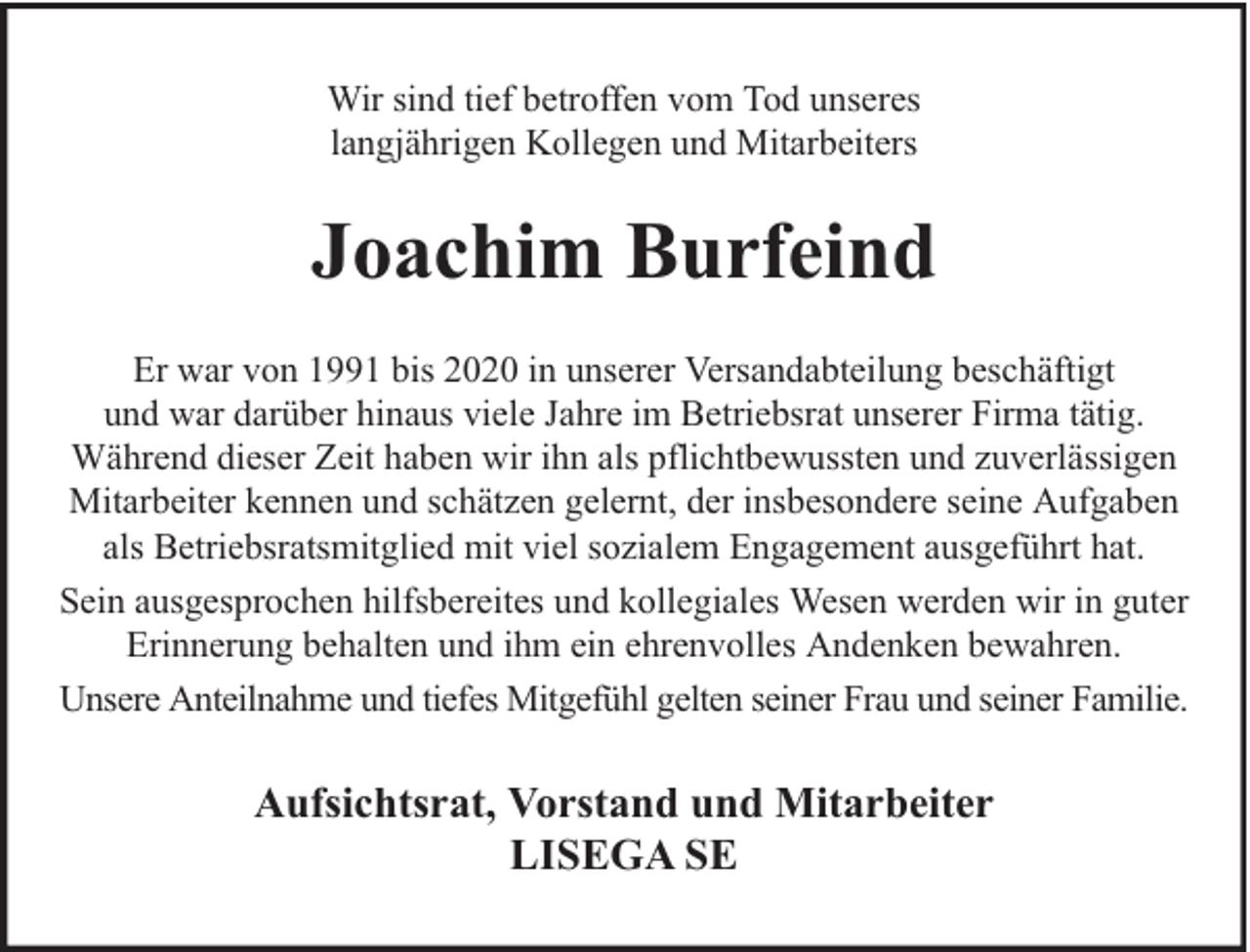 Wir sind tief betroffen vom Tod unseres langjährigen Kollegen und Mitarbeiters

Joachim Burfeind

Er war von 1991 bis 2020 in unserer Versandabteilung beschäftigt und war darüber hinaus viele Jahre im Betriebsrat unserer Firma tätig. Während dieser Zeit haben wir ihn als pflichtbewussten und zuverlässigen Mitarbeiter kennen und schätzen gelernt, der insbesondere seine Aufgaben als Betriebsratsmitglied mit viel sozialem Engagement ausgeführt hat.

Sein ausgesprochen hilfsbereites und kollegiales Wesen werden wir in guter Erinnerung behalten und ihm ein ehrenvolles Andenken bewahren.

Unsere Anteilnahme und tiefes Mitgefühl gelten seiner Frau und seiner Familie.

Aufsichtsrat, Vorstand und Mitarbeiter
LISEGA SE